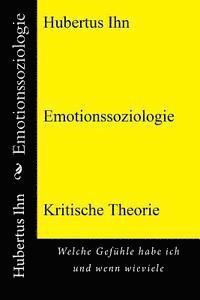 Hubertus Ihn

Emotionssoziologie

Kritische Theorie

Welche Gefühle habe ich und wenn wieviele

Hubertus Ihn ~ Emotionssoziologie